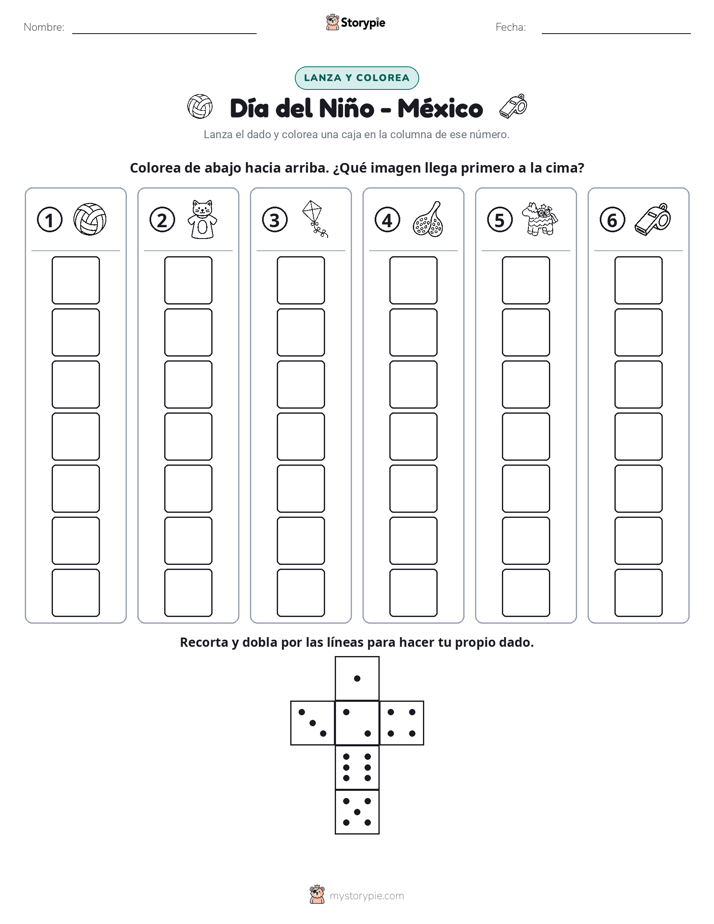 Nombre: ____ Storypie Fecha: ____

LANZA Y COLOREA

Día del Niño - México

Lanza el dado y colorea una caja en la columna de ese número.

Colorea de abajo hacia arriba. ¿Qué imagen llega primero a la cima?

① ② ③ ④ ⑤ ⑥

Recorta y dobla por las líneas para hacer tu propio dado.

mystorypie.com